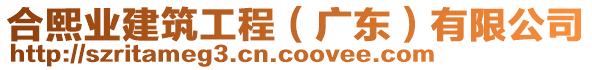 合熙业建筑工程（广东）有限公司
http://szritameg3.cn.coovee.com